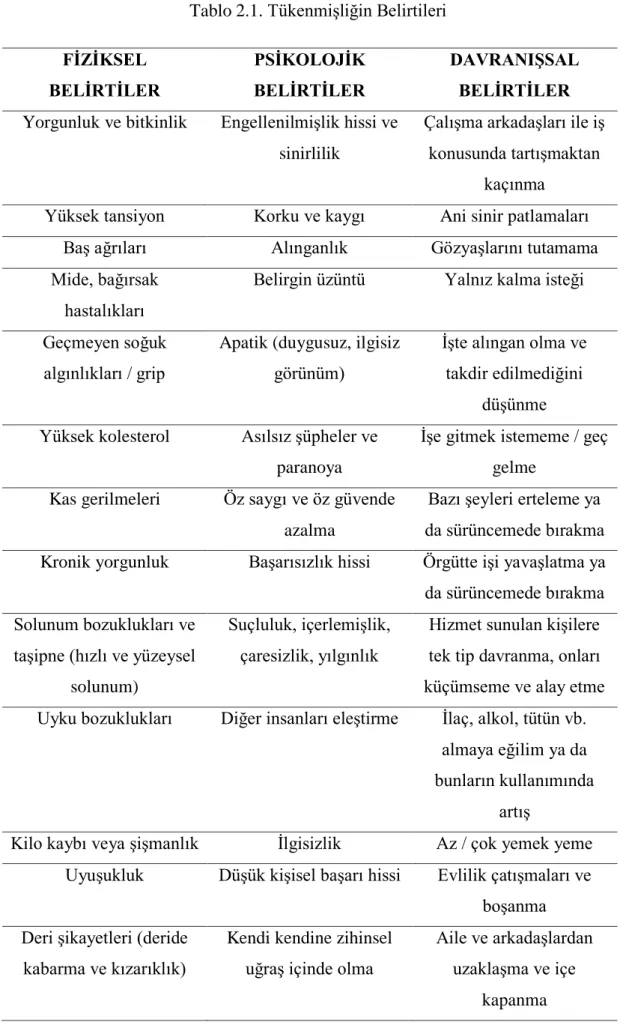 Tablo 2.1. Tükenmişliğin Belirtileri

| FİZİKSEL BELİRTİLER | PSİKOLOJİK BELİRTİLER | DAVRANIŞSAL BELİRTİLER |
|---|---|---|
| Yorgunluk ve bitkinlik | Engellenilmişlik hissi ve sinirlilik | Çalışma arkadaşları ile iş konusunda tartışmaktan kaçınma |
| Yüksek tansiyon | Korku ve kaygı | Ani sinir patlamaları |
| Baş ağrıları | Alınganlık | Gözyaşlarını tutamama |
| Mide, bağırsak hastalıkları | Belirgin üzüntü | Yalnız kalma isteği |
| Geçmeyen soğuk algınlıkları / grip | Apatik (duygusuz, ilgisiz görünüm) | İşte alıngan olma ve takdir edilmediğini düşünme |
| Yüksek kolesterol | Asılsız şüpheler ve paranoya | İşe gitmek istememe / geç gelme |
| Kas gerilmeleri | Öz saygı ve öz güvende azalma | Bazı şeyleri erteleme ya da sürüncemede bırakma |
| Kronik yorgunluk | Başarısızlık hissi | Örgütte işi yavaşlatma ya da sürüncemede bırakma |
| Solunum bozuklukları ve taşipne (hızlı ve yüzeysel solunum) | Suçluluk, içerlemişlik, çaresizlik, yılgınlık | Hizmet sunulan kişilere tek tip davranma, onları küçümseme ve alay etme |
| Uyku bozuklukları | Diğer insanları eleştirme | İlaç, alkol, tütün vb. almaya eğilim ya da bunların kullanımında artış |
| Kilo kaybı veya şişmanlık | İlgisizlik | Az / çok yemek yeme |
| Uyuşukluk | Düşük kişisel başarı hissi | Evlilik çatışmaları ve boşanma |
| Deri şikayetleri (deride kabarma ve kızarıklık) | Kendi kendine zihinsel uğraş içinde olma | Aile ve arkadaşlardan uzaklaşma ve içe kapanma |